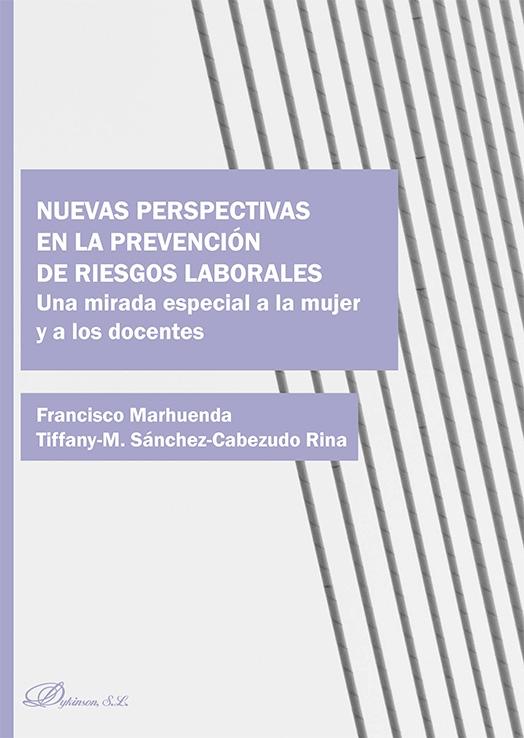 NUEVAS PERSPECTIVAS EN LA PREVENCIÓN DE RIESGOS LABORALES
Una mirada especial a la mujer y a los docentes

Francisco Marhuenda
Tiffany-M. Sánchez-Cabezudo Rina

Dykinson, S.L.